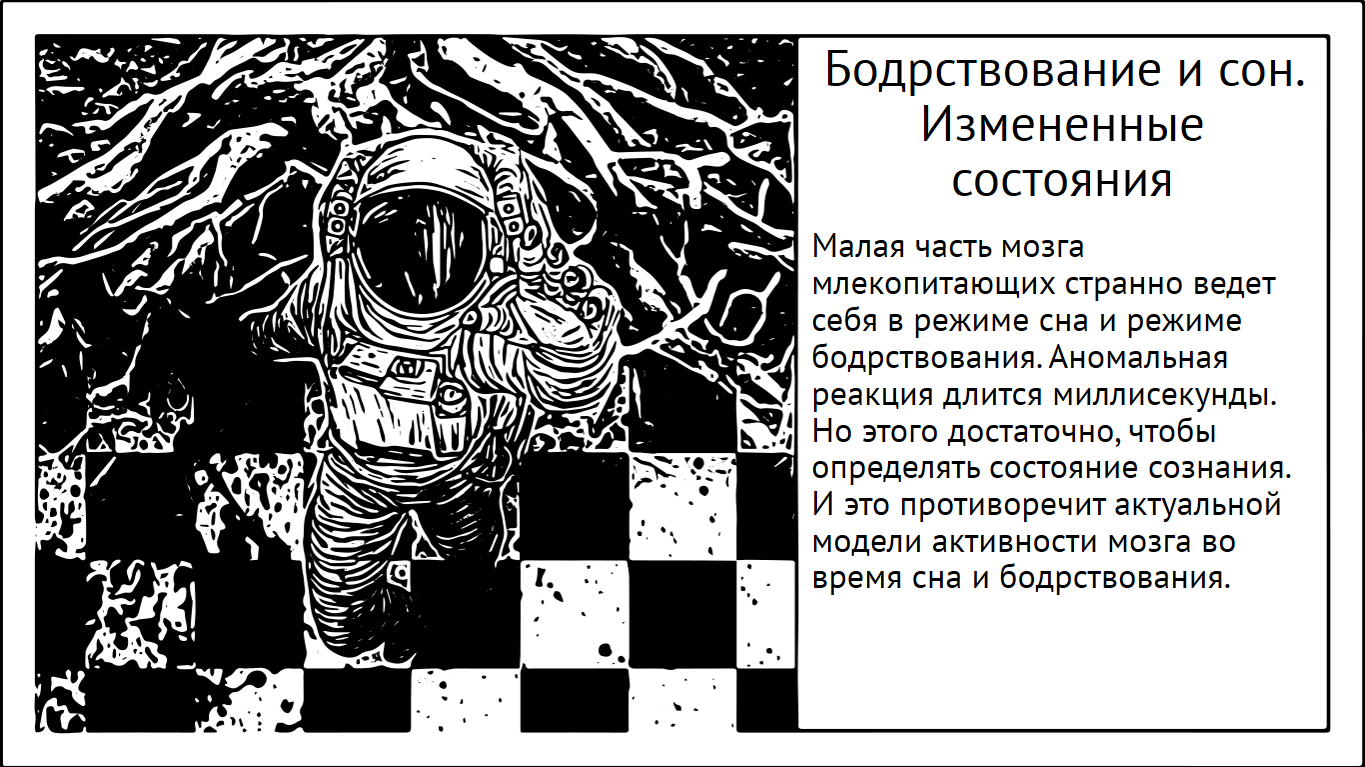 Бодрствование и сон. Измененные состояния

Малая часть мозга млекопитающих странно ведет себя в режиме сна и режиме бодрствования. Аномальная реакция длится миллисекунды. Но этого достаточно, чтобы определять состояние сознания. И это противоречит актуальной модели активности мозга во время сна и бодрствования.